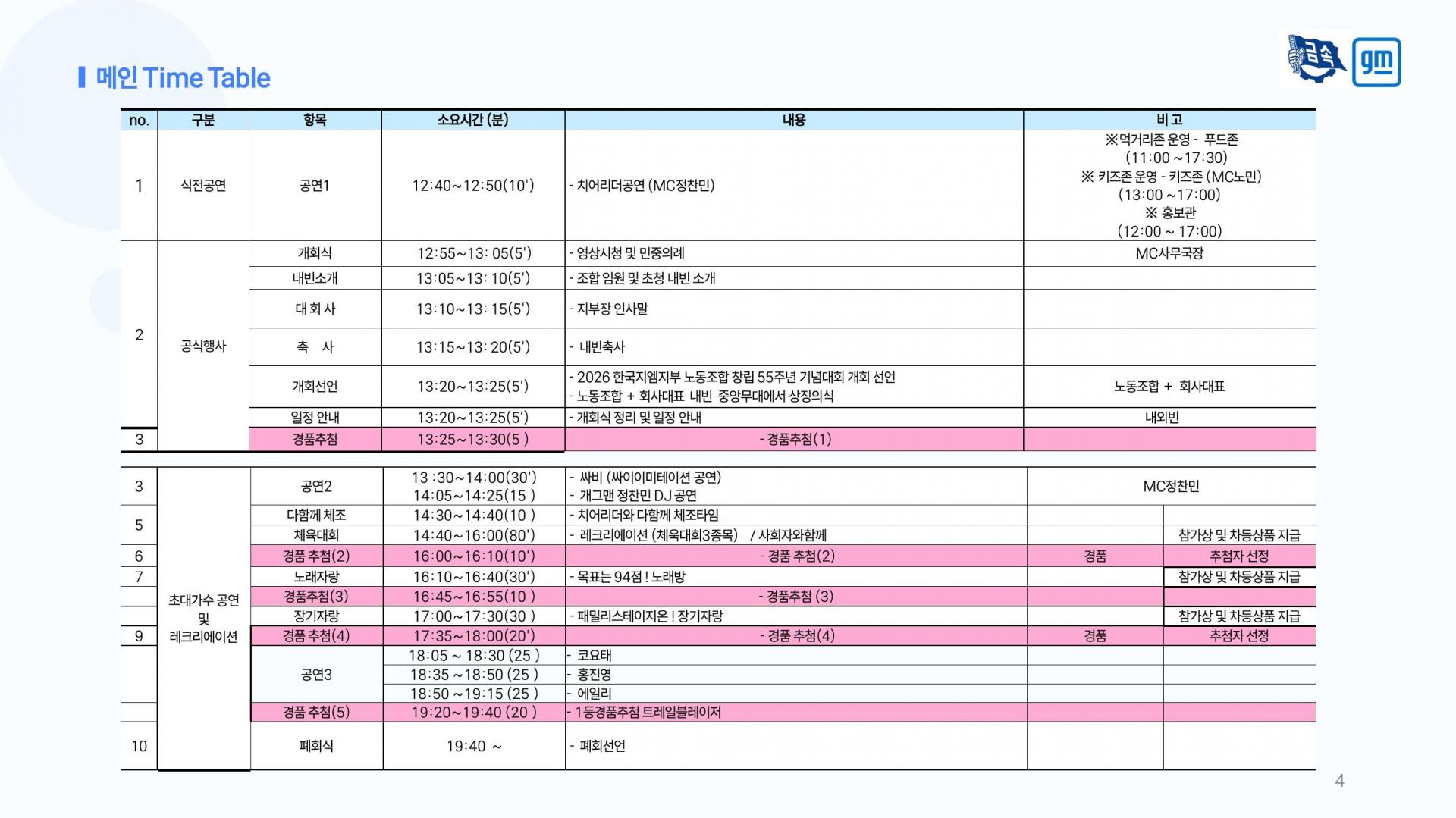 메인 Time Table

금속 gm

| no. | 구분 | 항목 | 소요시간 (분) | 내용 | 비 고 |
|---|---|---|---|---|---|
| 1 | 식전공연 | 공연1 | 12:40~12:50(10') | - 치어리더공연 (MC정찬민) | ※먹거리존 운영 - 푸드존 (11:00 ~17:30) ※ 키즈존 운영 - 키즈존 (MC노민) (13:00 ~17:00) ※ 홍보관 (12:00 ~ 17:00) |
| 2 | 공식행사 | 개회식 | 12:55~13: 05(5') | - 영상시청 및 민중의례 | MC사무국장 |
| | | 내빈소개 | 13:05~13: 10(5') | - 조합 임원 및 초청 내빈 소개 | |
| | | 대 회 사 | 13:10~13: 15(5') | - 지부장 인사말 | |
| | | 축 사 | 13:15~13: 20(5') | - 내빈축사 | |
| | | 개회선언 | 13:20~13:25(5') | - 2026 한국지엠지부 노동조합 창립 55주년 기념대회 개회 선언 - 노동조합 + 회사대표 내빈 중앙무대에서 상징의식 | 노동조합 + 회사대표 |
| | | 일정 안내 | 13:20~13:25(5') | - 개회식 정리 및 일정 안내 | 내외빈 |
| 3 | | 경품추첨 | 13:25~13:30(5 ) | - 경품추첨(1) | |

| 3 | 초대가수 공연 및 레크리에이션 | 공연2 | 13 :30~14:00(30') 14:05~14:25(15 ) | - 싸비 (싸이이미테이션 공연) - 개그맨 정찬민 DJ 공연 | MC정찬민 | |
|---|---|---|---|---|---|---|
| 5 | | 다함께 체조 | 14:30~14:40(10 ) | - 치어리더와 다함께 체조타임 | | |
| | | 체육대회 | 14:40~16:00(80') | - 레크리에이션 (체육대회3종목) / 사회자와함께 | | 참가상 및 차등상품 지급 |
| 6 | | 경품 추첨(2) | 16:00~16:10(10') | - 경품 추첨(2) | 경품 | 추첨자 선정 |
| 7 | | 노래자랑 | 16:10~16:40(30') | - 목표는 94점 ! 노래방 | | 참가상 및 차등상품 지급 |
| | | 경품추첨(3) | 16:45~16:55(10 ) | - 경품추첨 (3) | | |
| | | 장기자랑 | 17:00~17:30(30 ) | - 패밀리스테이지온 ! 장기자랑 | | 참가상 및 차등상품 지급 |
| 9 | | 경품 추첨(4) | 17:35~18:00(20') | - 경품 추첨(4) | 경품 | 추첨자 선정 |
| | | 공연3 | 18:05 ~ 18:30 (25 ) | - 코요태 | | |
| | | | 18:35 ~18:50 (25 ) | - 홍진영 | | |
| | | | 18:50 ~19:15 (25 ) | - 에일리 | | |
| | | 경품 추첨(5) | 19:20~19:40 (20 ) | - 1등경품추첨 트레일블레이저 | | |
| 10 | | 폐회식 | 19:40 ~ | - 폐회선언 | | |

4